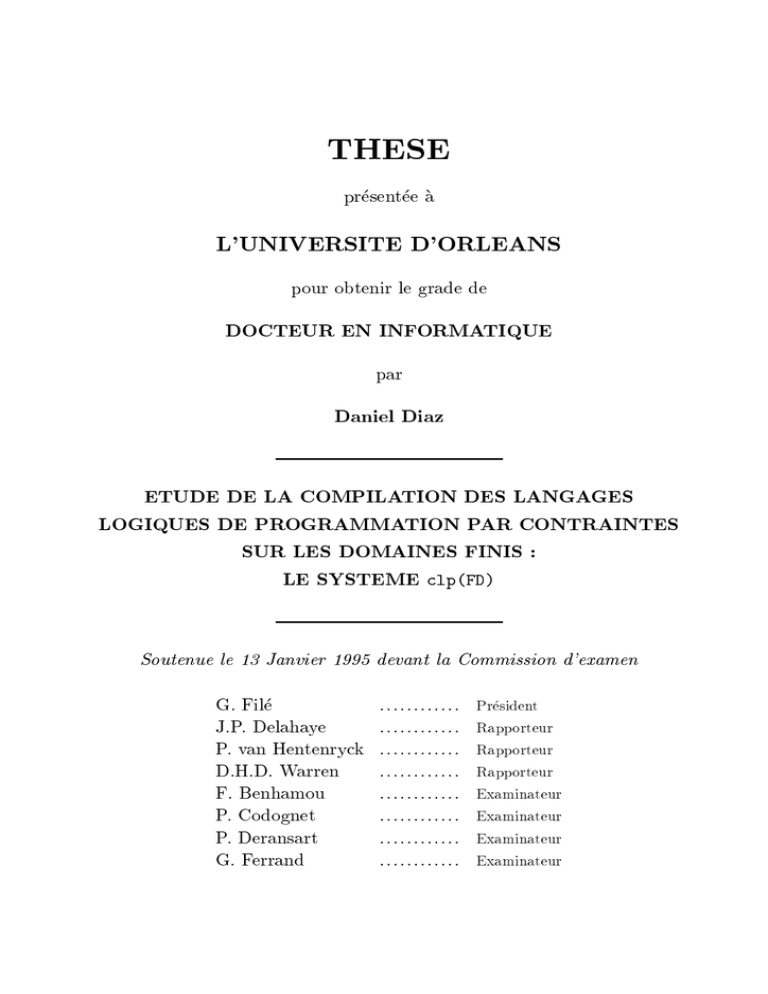 THESE

présentée à

L'UNIVERSITE D'ORLEANS

pour obtenir le grade de

DOCTEUR EN INFORMATIQUE

par

Daniel Diaz

ETUDE DE LA COMPILATION DES LANGAGES LOGIQUES DE PROGRAMMATION PAR CONTRAINTES SUR LES DOMAINES FINIS : LE SYSTEME clp(FD)

Soutenue le 13 Janvier 1995 devant la Commission d'examen

G. Filé ............ Président
J.P. Delahaye ............ Rapporteur
P. van Hentenryck ............ Rapporteur
D.H.D. Warren ............ Rapporteur
F. Benhamou ............ Examinateur
P. Codognet ............ Examinateur
P. Deransart ............ Examinateur
G. Ferrand ............ Examinateur